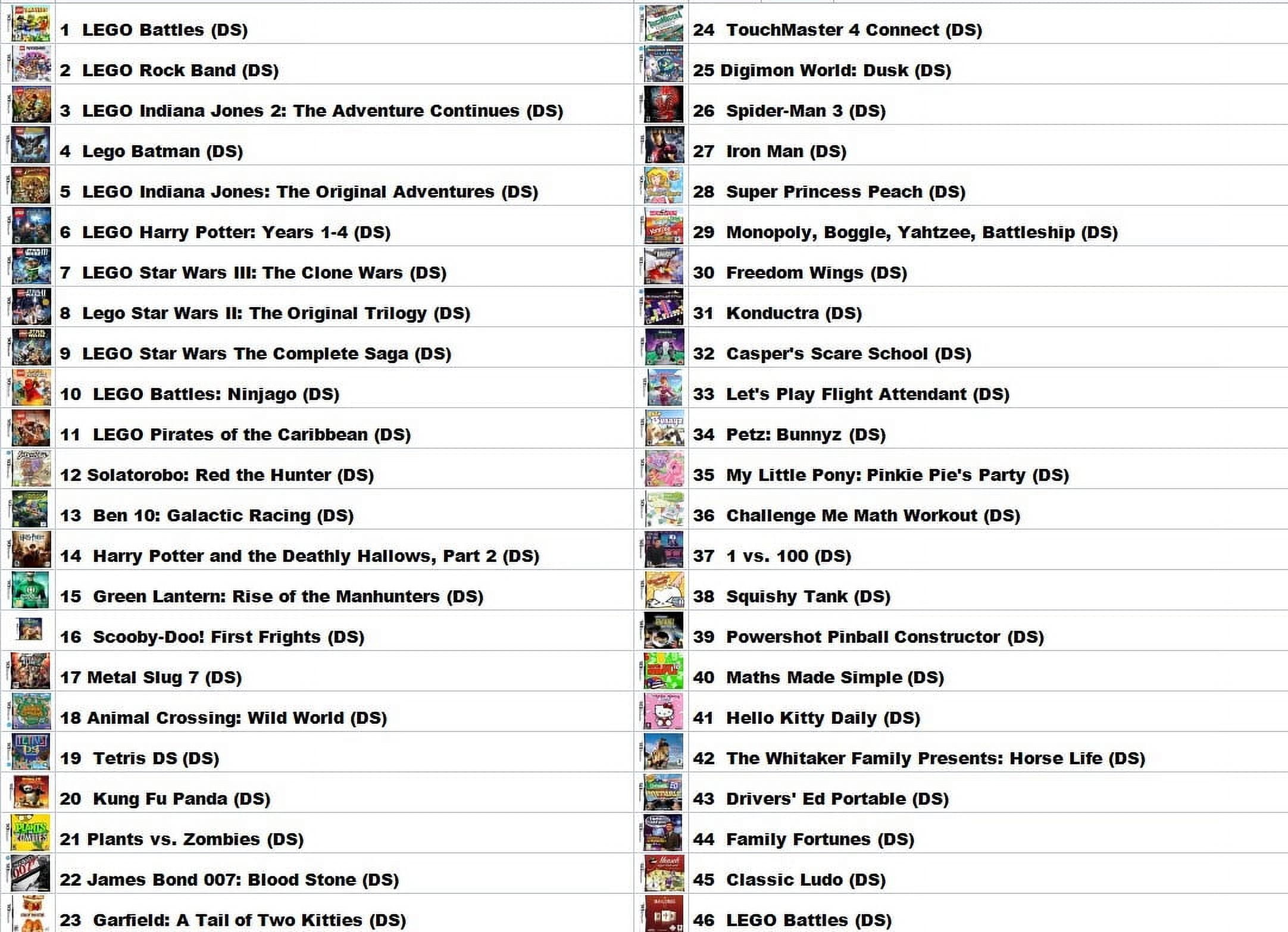 1 LEGO Battles (DS)
2 LEGO Rock Band (DS)
3 LEGO Indiana Jones 2: The Adventure Continues (DS)
4 Lego Batman (DS)
5 LEGO Indiana Jones: The Original Adventures (DS)
6 LEGO Harry Potter: Years 1-4 (DS)
7 LEGO Star Wars III: The Clone Wars (DS)
8 Lego Star Wars II: The Original Trilogy (DS)
9 LEGO Star Wars The Complete Saga (DS)
10 LEGO Battles: Ninjago (DS)
11 LEGO Pirates of the Caribbean (DS)
12 Solatorobo: Red the Hunter (DS)
13 Ben 10: Galactic Racing (DS)
14 Harry Potter and the Deathly Hallows, Part 2 (DS)
15 Green Lantern: Rise of the Manhunters (DS)
16 Scooby-Doo! First Frights (DS)
17 Metal Slug 7 (DS)
18 Animal Crossing: Wild World (DS)
19 Tetris DS (DS)
20 Kung Fu Panda (DS)
21 Plants vs. Zombies (DS)
22 James Bond 007: Blood Stone (DS)
23 Garfield: A Tail of Two Kitties (DS)

24 TouchMaster 4 Connect (DS)
25 Digimon World: Dusk (DS)
26 Spider-Man 3 (DS)
27 Iron Man (DS)
28 Super Princess Peach (DS)
29 Monopoly, Boggle, Yahtzee, Battleship (DS)
30 Freedom Wings (DS)
31 Konductra (DS)
32 Casper's Scare School (DS)
33 Let's Play Flight Attendant (DS)
34 Petz: Bunnyz (DS)
35 My Little Pony: Pinkie Pie's Party (DS)
36 Challenge Me Math Workout (DS)
37 1 vs. 100 (DS)
38 Squishy Tank (DS)
39 Powershot Pinball Constructor (DS)
40 Maths Made Simple (DS)
41 Hello Kitty Daily (DS)
42 The Whitaker Family Presents: Horse Life (DS)
43 Drivers' Ed Portable (DS)
44 Family Fortunes (DS)
45 Classic Ludo (DS)
46 LEGO Battles (DS)